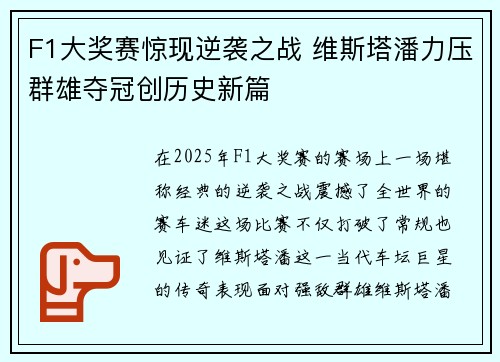 F1大奖赛惊现逆袭之战 维斯塔潘力压群雄夺冠创历史新篇

在2025年F1大奖赛的赛场上一场堪称经典的逆袭之战震撼了全世界的赛车迷这场比赛不仅打破了常规也见证了维斯塔潘这一当代车坛巨星的传奇表现面对强敌群雄维斯塔潘